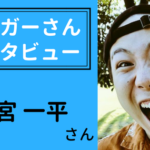 ガーさん
タビュー

宮 一平
さん